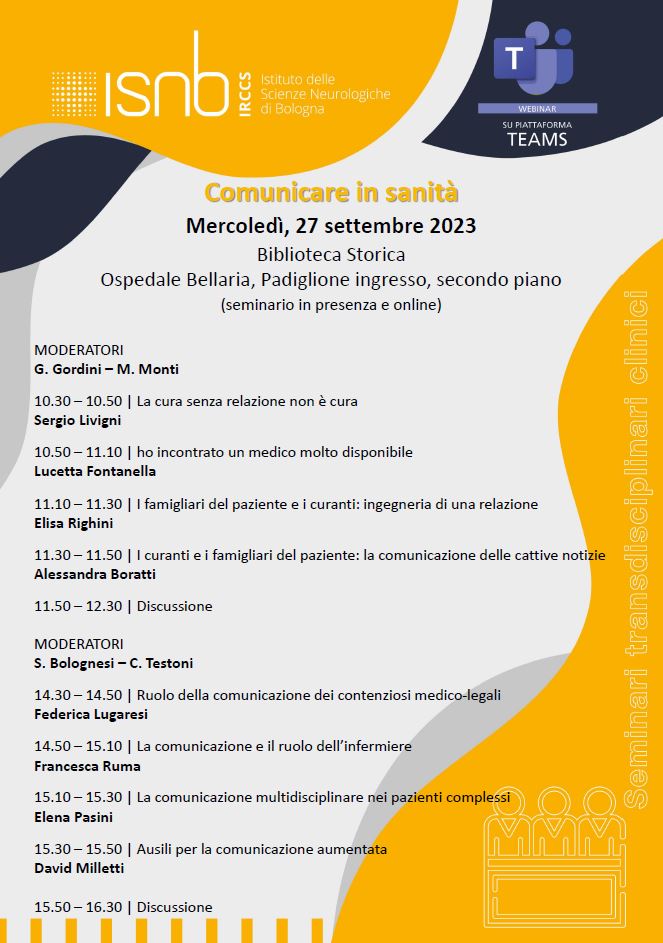 isnb IRCCS Istituto delle Scienze Neurologiche di Bologna

T
WEBINAR
SU PIATTAFORMA
TEAMS

Comunicare in sanità
Mercoledì, 27 settembre 2023
Biblioteca Storica
Ospedale Bellaria, Padiglione ingresso, secondo piano
(seminario in presenza e online)

MODERATORI
G. Gordini – M. Monti

10.30 – 10.50 | La cura senza relazione non è cura
Sergio Livigni

10.50 – 11.10 | ho incontrato un medico molto disponibile
Lucetta Fontanella

11.10 – 11.30 | I famigliari del paziente e i curanti: ingegneria di una relazione
Elisa Righini

11.30 – 11.50 | I curanti e i famigliari del paziente: la comunicazione delle cattive notizie
Alessandra Boratti

11.50 – 12.30 | Discussione

MODERATORI
S. Bolognesi – C. Testoni

14.30 – 14.50 | Ruolo della comunicazione dei contenziosi medico-legali
Federica Lugaresi

14.50 – 15.10 | La comunicazione e il ruolo dell'infermiere
Francesca Ruma

15.10 – 15.30 | La comunicazione multidisciplinare nei pazienti complessi
Elena Pasini

15.30 – 15.50 | Ausili per la comunicazione aumentata
David Milletti

15.50 – 16.30 | Discussione

Seminari transdisciplinari clinici